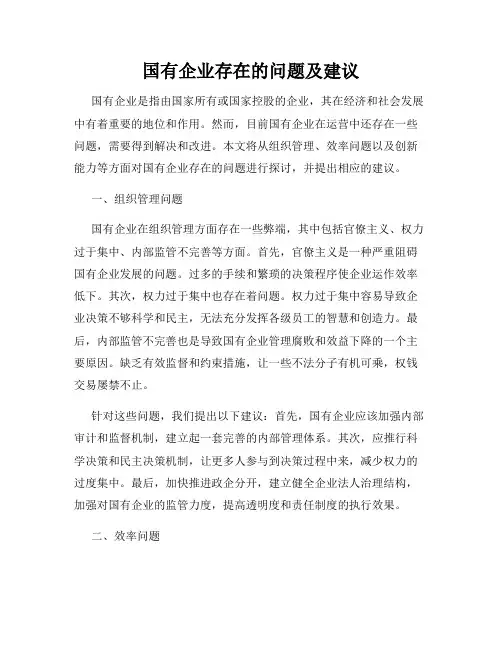 国有企业存在的问题及建议

国有企业是指由国家所有或国家控股的企业，其在经济和社会发展中有着重要的地位和作用。然而，目前国有企业在运营中还存在一些问题，需要得到解决和改进。本文将从组织管理、效率问题以及创新能力等方面对国有企业存在的问题进行探讨，并提出相应的建议。

一、组织管理问题

国有企业在组织管理方面存在一些弊端，其中包括官僚主义、权力过于集中、内部监管不完善等方面。首先，官僚主义是一种严重阻碍国有企业发展的问题。过多的手续和繁琐的决策程序使企业运作效率低下。其次，权力过于集中也存在着问题。权力过于集中容易导致企业决策不够科学和民主，无法充分发挥各级员工的智慧和创造力。最后，内部监管不完善也是导致国有企业管理腐败和效益下降的一个主要原因。缺乏有效监督和约束措施，让一些不法分子有机可乘，权钱交易屡禁不止。

针对这些问题，我们提出以下建议：首先，国有企业应该加强内部审计和监督机制，建立起一套完善的内部管理体系。其次，应推行科学决策和民主决策机制，让更多人参与到决策过程中来，减少权力的过度集中。最后，加快推进政企分开，建立健全企业法人治理结构，加强对国有企业的监管力度，提高透明度和责任制度的执行效果。

二、效率问题